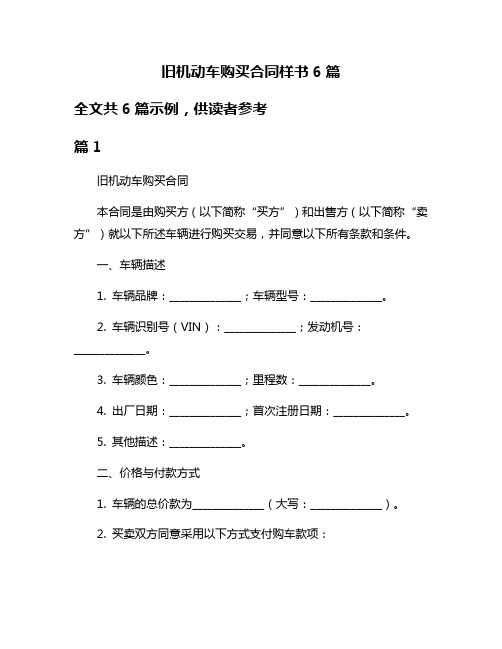 旧机动车购买合同样书 6 篇

全文共 6 篇示例，供读者参考

篇 1

旧机动车购买合同

本合同是由购买方（以下简称“买方”）和出售方（以下简称“卖方”）就以下所述车辆进行购买交易，并同意以下所有条款和条件。

一、车辆描述

1. 车辆品牌：______________；车辆型号：______________。

2. 车辆识别号（VIN）：______________；发动机号：______________。

3. 车辆颜色：______________；里程数：______________。

4. 出厂日期：______________；首次注册日期：______________。

5. 其他描述：______________。

二、价格与付款方式

1. 车辆的总价款为______________（大写：______________）。

2. 买卖双方同意采用以下方式支付购车款项：